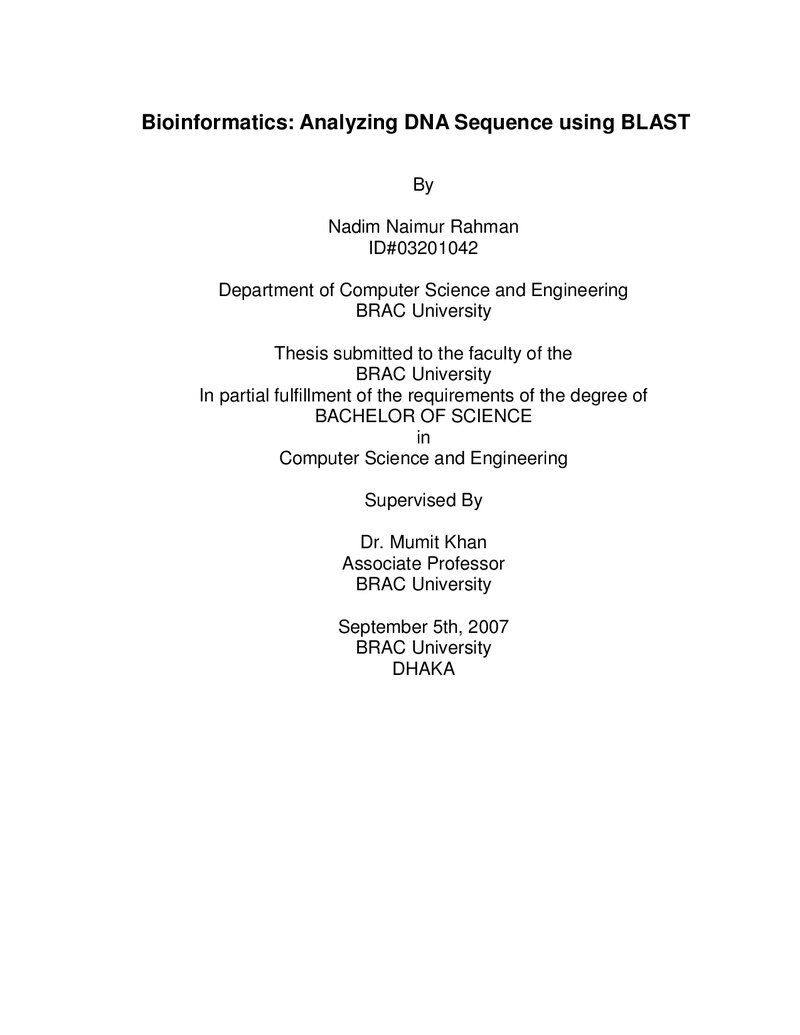 Bioinformatics: Analyzing DNA Sequence using BLAST

By

Nadim Naimur Rahman
ID#03201042

Department of Computer Science and Engineering
BRAC University

Thesis submitted to the faculty of the
BRAC University
In partial fulfillment of the requirements of the degree of
BACHELOR OF SCIENCE
in
Computer Science and Engineering

Supervised By

Dr. Mumit Khan
Associate Professor
BRAC University

September 5th, 2007
BRAC University
DHAKA